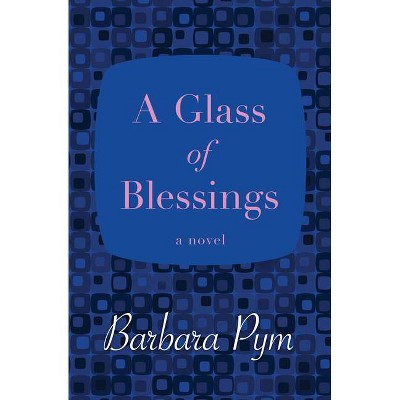 A Glass
of
Blessings

a novel

Barbara Pym